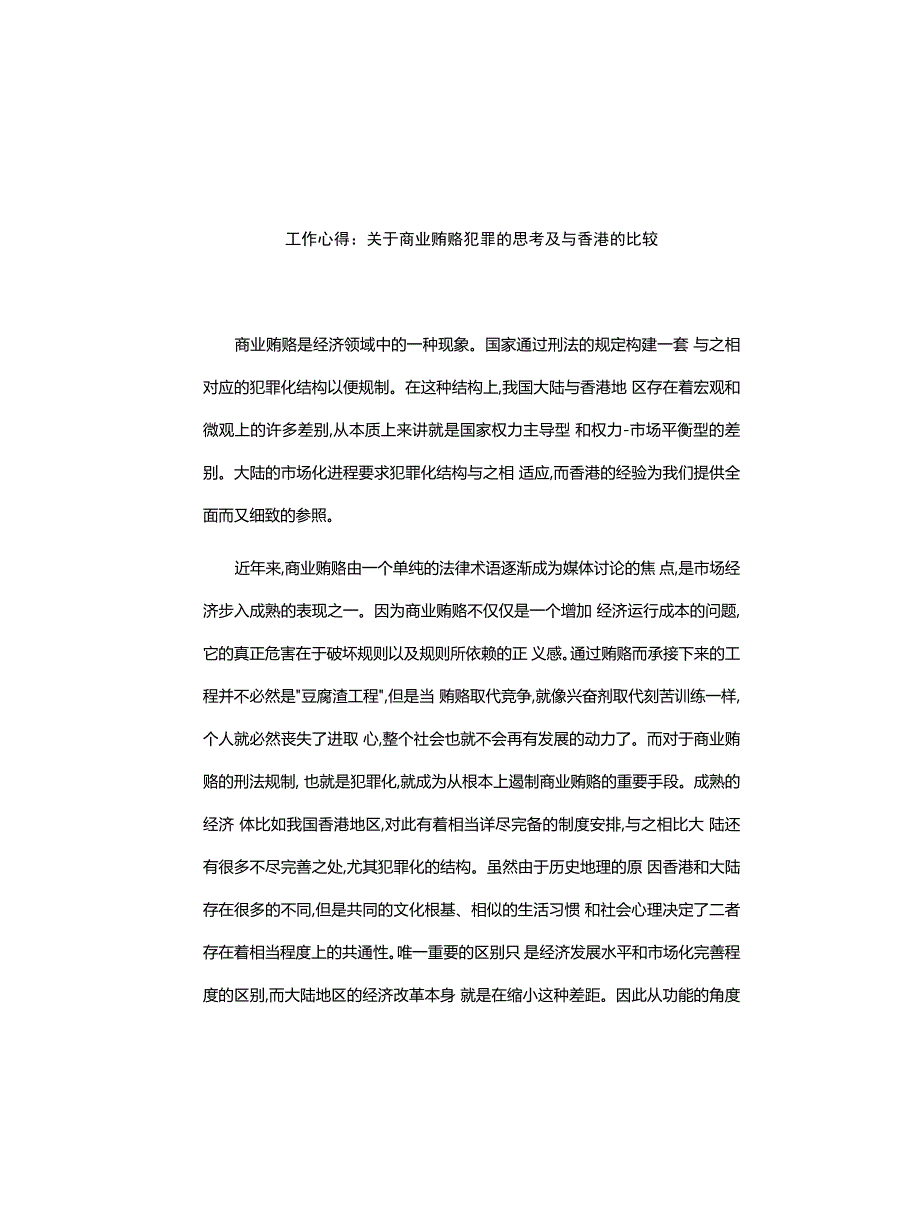 工作心得：关于商业贿赂犯罪的思考及与香港的比较

商业贿赂是经济领域中的一种现象。国家通过刑法的规定构建一套 与之相对应的犯罪化结构以便规制。在这种结构上,我国大陆与香港地 区存在着宏观和微观上的许多差别,从本质上来讲就是国家权力主导型 和权力-市场平衡型的差别。大陆的市场化进程要求犯罪化结构与之相 适应,而香港的经验为我们提供全面而又细致的参照。

近年来,商业贿赂由一个单纯的法律术语逐渐成为媒体讨论的焦 点,是市场经济步入成熟的表现之一。因为商业贿赂不仅仅是一个增加 经济运行成本的问题,它的真正危害在于破坏规则以及规则所依赖的正 义感。通过贿赂而承接下来的工程并不必然是"豆腐渣工程",但是当 贿赂取代竞争,就像兴奋剂取代刻苦训练一样,个人就必然丧失了进取 心,整个社会也就不会再有发展的动力了。而对于商业贿赂的刑法规制, 也就是犯罪化,就成为从根本上遏制商业贿赂的重要手段。成熟的经济 体比如我国香港地区,对此有着相当详尽完备的制度安排,与之相比大 陆还有很多不尽完善之处,尤其犯罪化的结构。虽然由于历史地理的原 因香港和大陆存在很多的不同,但是共同的文化根基、相似的生活习惯 和社会心理决定了二者存在着相当程度上的共通性。唯一重要的区别只 是经济发展水平和市场化完善程度的区别,而大陆地区的经济改革本身 就是在缩小这种差距。因此从功能的角度